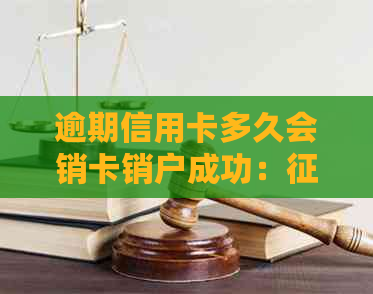 逾期信用卡多久会销卡销户成功：征